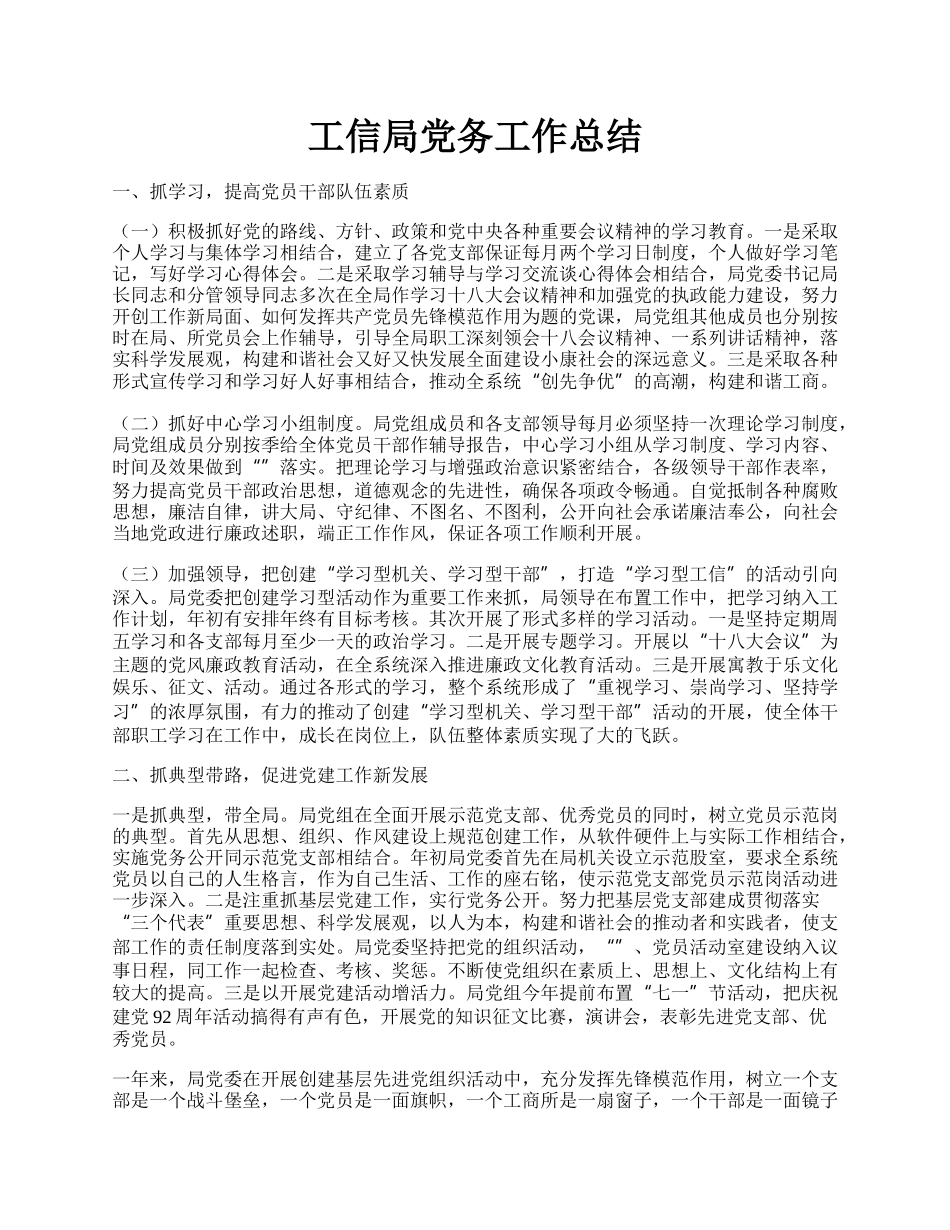 工信局党务工作总结

一、抓学习，提高党员干部队伍素质

（一）积极抓好党的路线、方针、政策和党中央各种重要会议精神的学习教育。一是采取个人学习与集体学习相结合，建立了各党支部保证每月两个学习日制度，个人做好学习笔记，写好学习心得体会。二是采取学习辅导与学习交流谈心得体会相结合，局党委书记局长同志和分管领导同志多次在全局作学习十八大会议精神和加强党的执政能力建设，努力开创工作新局面、如何发挥共产党员先锋模范作用为题的党课，局党组其他成员也分别按时在局、所党员会上作辅导，引导全局职工深刻领会十八会议精神、一系列讲话精神，落实科学发展观，构建和谐社会又好又快发展全面建设小康社会的深远意义。三是采取各种形式宣传学习和学习好人好事相结合，推动全系统“创先争优”的高潮，构建和谐工商。

（二）抓好中心学习小组制度。局党组成员和各支部领导每月必须坚持一次理论学习制度，局党组成员分别按季给全体党员干部作辅导报告，中心学习小组从学习制度、学习内容、时间及效果做到“”落实。把理论学习与增强政治意识紧密结合，各级领导干部作表率，努力提高党员干部政治思想，道德观念的先进性，确保各项政令畅通。自觉抵制各种腐败思想，廉洁自律，讲大局、守纪律、不图名、不图利，公开向社会承诺廉洁奉公，向社会当地党政进行廉政述职，端正工作作风，保证各项工作顺利开展。

（三）加强领导，把创建“学习型机关、学习型干部”，打造“学习型工信”的活动引向深入。局党委把创建学习型活动作为重要工作来抓，局领导在布置工作中，把学习纳入工作计划，年初有安排年终有目标考核。其次开展了形式多样的学习活动。一是坚持定期周五学习和各支部每月至少一天的政治学习。二是开展专题学习。开展以“十八大会议”为主题的党风廉政教育活动，在全系统深入推进廉政文化教育活动。三是开展寓教于乐文化娱乐、征文、活动。通过各形式的学习，整个系统形成了“重视学习、崇尚学习、坚持学习”的浓厚氛围，有力的推动了创建“学习型机关、学习型干部”活动的开展，使全体干部职工学习在工作中，成长在岗位上，队伍整体素质实现了大的飞跃。

二、抓典型带路，促进党建工作新发展

一是抓典型，带全局。局党组在全面开展示范党支部、优秀党员的同时，树立党员示范岗的典型。首先从思想、组织、作风建设上规范创建工作，从软件硬件上与实际工作相结合，实施党务公开同示范党支部相结合。年初局党委首先在局机关设立示范股室，要求全系统党员以自己的人生格言，作为自己生活、工作的座右铭，使示范党支部党员示范岗活动进一步深入。二是注重抓基层党建工作，实行党务公开。努力把基层党支部建成贯彻落实“三个代表”重要思想、科学发展观，以人为本，构建和谐社会的推动者和实践者，使支部工作的责任制度落到实处。局党委坚持把党的组织活动，“”、党员活动室建设纳入议事日程，同工作一起检查、考核、奖惩。不断使党组织在素质上、思想上、文化结构上有较大的提高。三是以开展党建活动增活力。局党组今年提前布置“七一”节活动，把庆祝建党 92 周年活动搞得有声有色，开展党的知识征文比赛，演讲会，表彰先进党支部、优秀党员。

一年来，局党委在开展创建基层先进党组织活动中，充分发挥先锋模范作用，树立一个支部是一个战斗堡垒，一个党员是一面旗帜，一个工商所是一扇窗子，一个干部是一面镜子